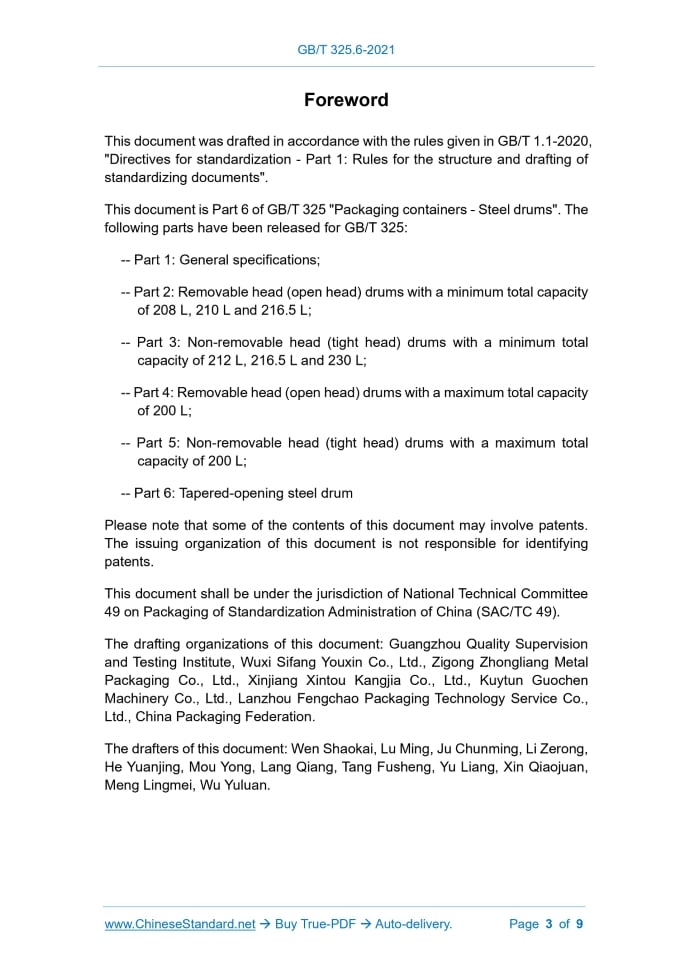 GB/T 325.6-2021

Foreword

This document was drafted in accordance with the rules given in GB/T 1.1-2020, "Directives for standardization - Part 1: Rules for the structure and drafting of standardizing documents".

This document is Part 6 of GB/T 325 "Packaging containers - Steel drums". The following parts have been released for GB/T 325:

-- Part 1: General specifications;

-- Part 2: Removable head (open head) drums with a minimum total capacity of 208 L, 210 L and 216.5 L;

-- Part 3: Non-removable head (tight head) drums with a minimum total capacity of 212 L, 216.5 L and 230 L;

-- Part 4: Removable head (open head) drums with a maximum total capacity of 200 L;

-- Part 5: Non-removable head (tight head) drums with a maximum total capacity of 200 L;

-- Part 6: Tapered-opening steel drum

Please note that some of the contents of this document may involve patents. The issuing organization of this document is not responsible for identifying patents.

This document shall be under the jurisdiction of National Technical Committee 49 on Packaging of Standardization Administration of China (SAC/TC 49).

The drafting organizations of this document: Guangzhou Quality Supervision and Testing Institute, Wuxi Sifang Youxin Co., Ltd., Zigong Zhongliang Metal Packaging Co., Ltd., Xinjiang Xintou Kangjia Co., Ltd., Kuytun Guochen Machinery Co., Ltd., Lanzhou Fengchao Packaging Technology Service Co., Ltd., China Packaging Federation.

The drafters of this document: Wen Shaokai, Lu Ming, Ju Chunming, Li Zerong, He Yuanjing, Mou Yong, Lang Qiang, Tang Fusheng, Yu Liang, Xin Qiaojuan, Meng Lingmei, Wu Yuluan.

www.ChineseStandard.net → Buy True-PDF → Auto-delivery. Page 3 of 9